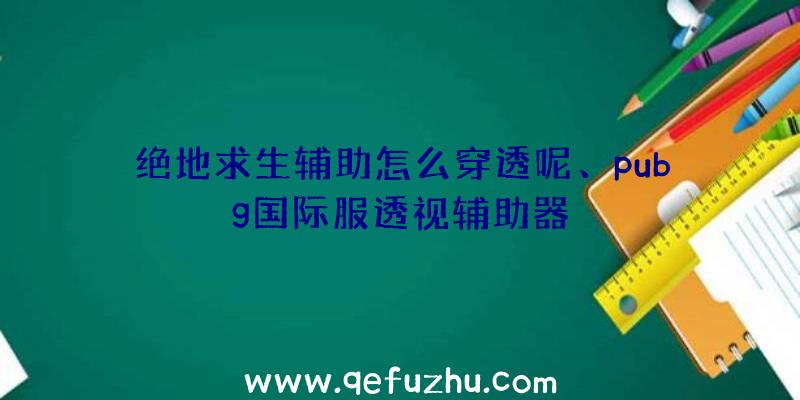 绝地求生辅助怎么穿透呢、pubg国际服透视辅助器

www.qefuzhu.com